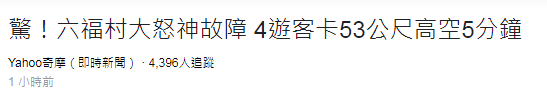 驚！六福村大怒神故障 4遊客卡53公尺高空5分鐘

Yahoo奇摩（即時新聞）· 4,396人追蹤

1 小時前